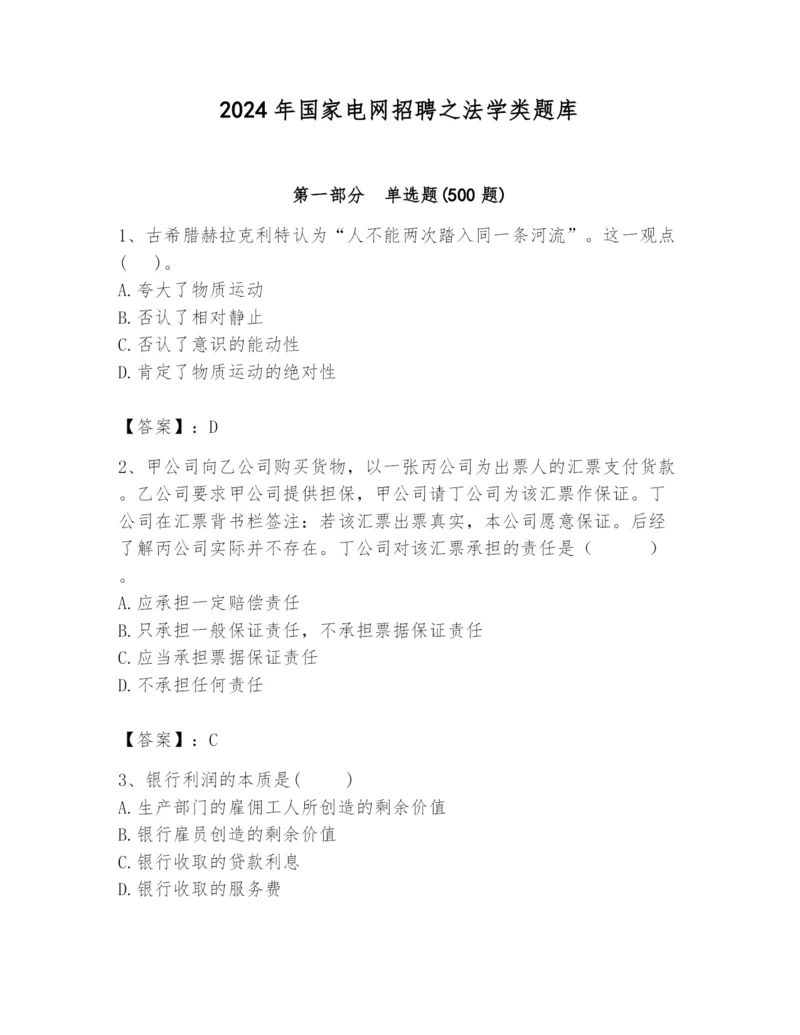 2024年国家电网招聘之法学类题库

第一部分　单选题(500题)

1、古希腊赫拉克利特认为“人不能两次踏入同一条河流”。这一观点(　　)。
A.夸大了物质运动
B.否认了相对静止
C.否认了意识的能动性
D.肯定了物质运动的绝对性

【答案】：D

2、甲公司向乙公司购买货物，以一张丙公司为出票人的汇票支付货款。乙公司要求甲公司提供担保，甲公司请丁公司为该汇票作保证。丁公司在汇票背书栏签注：若该汇票出票真实，本公司愿意保证。后经了解丙公司实际并不存在。丁公司对该汇票承担的责任是（　　　）。
A.应承担一定赔偿责任
B.只承担一般保证责任，不承担票据保证责任
C.应当承担票据保证责任
D.不承担任何责任

【答案】：C

3、银行利润的本质是(　　)
A.生产部门的雇佣工人所创造的剩余价值
B.银行雇员创造的剩余价值
C.银行收取的贷款利息
D.银行收取的服务费